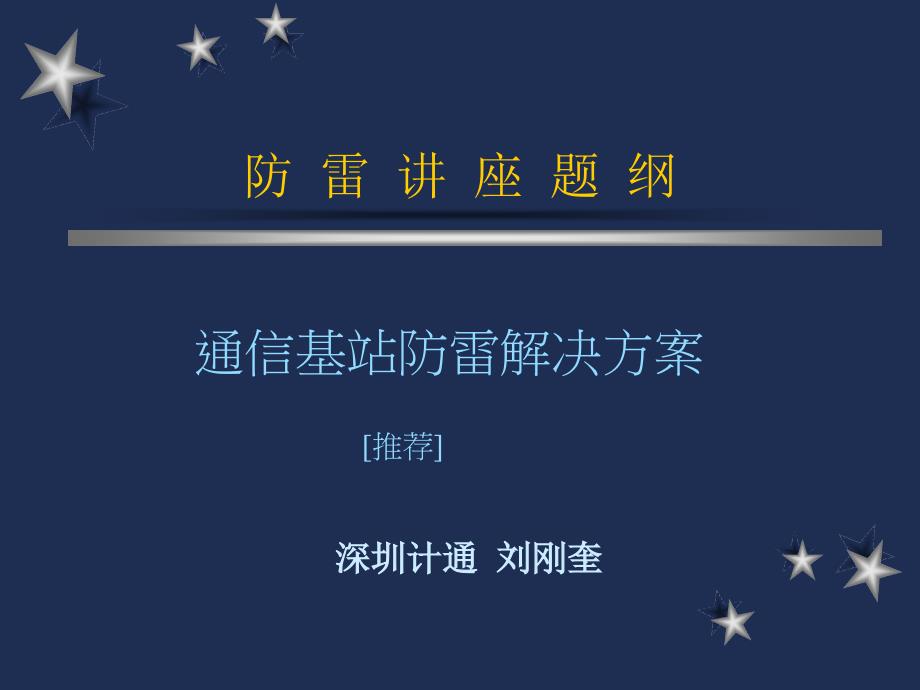 防 雷 讲 座 题 纲

通信基站防雷解决方案

[推荐]

深圳计通 刘刚奎